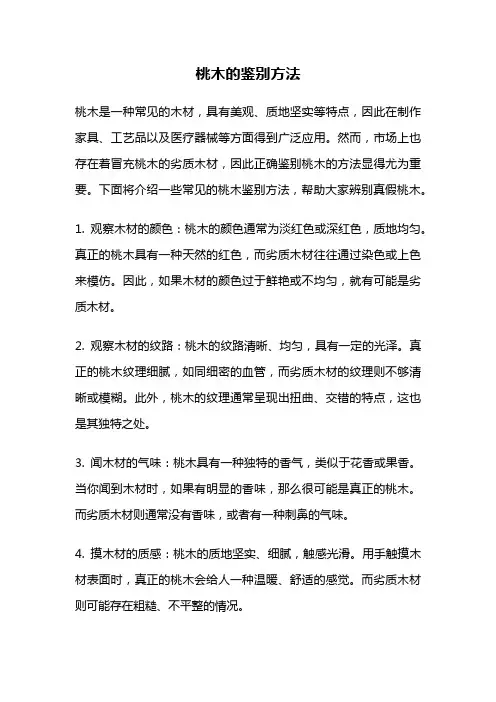 桃木的鉴别方法

桃木是一种常见的木材，具有美观、质地坚实等特点，因此在制作家具、工艺品以及医疗器械等方面得到广泛应用。然而，市场上也存在着冒充桃木的劣质木材，因此正确鉴别桃木的方法显得尤为重要。下面将介绍一些常见的桃木鉴别方法，帮助大家辨别真假桃木。

1. 观察木材的颜色：桃木的颜色通常为淡红色或深红色，质地均匀。真正的桃木具有一种天然的红色，而劣质木材往往通过染色或上色来模仿。因此，如果木材的颜色过于鲜艳或不均匀，就有可能是劣质木材。

2. 观察木材的纹路：桃木的纹路清晰、均匀，具有一定的光泽。真正的桃木纹理细腻，如同细密的血管，而劣质木材的纹理则不够清晰或模糊。此外，桃木的纹理通常呈现出扭曲、交错的特点，这也是其独特之处。

3. 闻木材的气味：桃木具有一种独特的香气，类似于花香或果香。当你闻到木材时，如果有明显的香味，那么很可能是真正的桃木。而劣质木材则通常没有香味，或者有一种刺鼻的气味。

4. 摸木材的质感：桃木的质地坚实、细腻，触感光滑。用手触摸木材表面时，真正的桃木会给人一种温暖、舒适的感觉。而劣质木材则可能存在粗糙、不平整的情况。